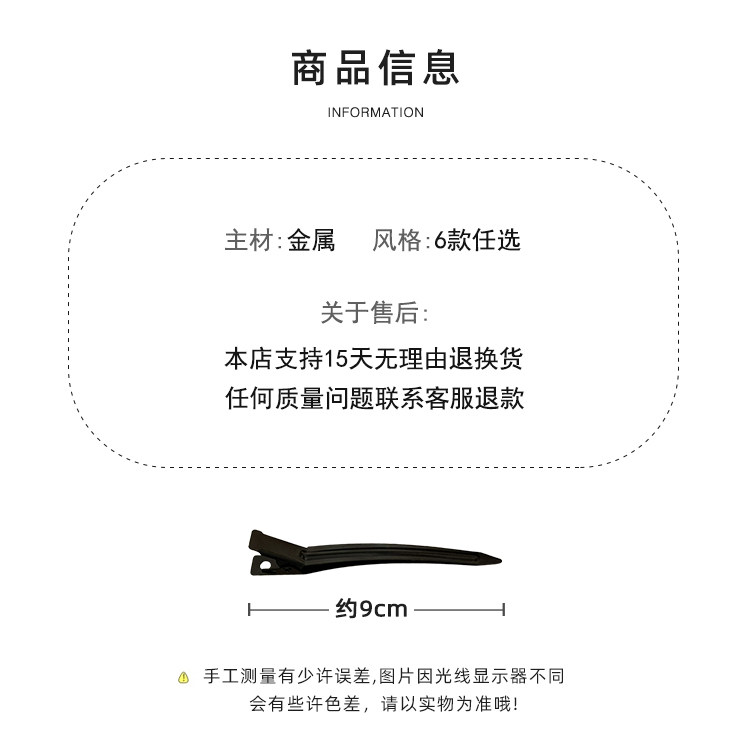 商品信息

INFORMATION

主材:金属 风格:6款任选

关于售后:

本店支持15天无理由退换货

任何质量问题联系客服退款

约9cm

手工测量有少许误差,图片因光线显示器不同

会有些许色差，请以实物为准哦!